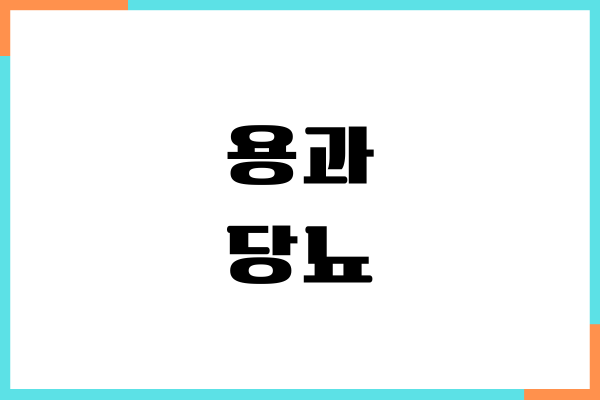 용과
당뇨